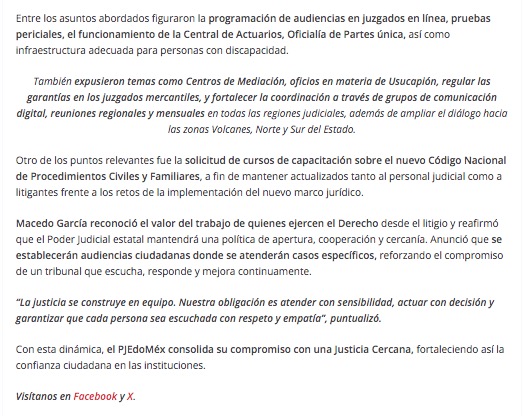 Entre los asuntos abordados figuraron la programación de audiencias en juzgados en línea, pruebas periciales, el funcionamiento de la Central de Actuarios, Oficialía de Partes única, así como infraestructura adecuada para personas con discapacidad.

También expusieron temas como Centros de Mediación, oficios en materia de Usucapión, regular las garantías en los juzgados mercantiles, y fortalecer la coordinación a través de grupos de comunicación digital, reuniones regionales y mensuales en todas las regiones judiciales, además de ampliar el diálogo hacia las zonas Volcanes, Norte y Sur del Estado.

Otro de los puntos relevantes fue la solicitud de cursos de capacitación sobre el nuevo Código Nacional de Procedimientos Civiles y Familiares, a fin de mantener actualizados tanto al personal judicial como a litigantes frente a los retos de la implementación del nuevo marco jurídico.

Macedo García reconoció el valor del trabajo de quienes ejercen el Derecho desde el litigio y reafirmó que el Poder Judicial estatal mantendrá una política de apertura, cooperación y cercanía. Anunció que se establecerán audiencias ciudadanas donde se atenderán casos específicos, reforzando el compromiso de un tribunal que escucha, responde y mejora continuamente.

"La justicia se construye en equipo. Nuestra obligación es atender con sensibilidad, actuar con decisión y garantizar que cada persona sea escuchada con respeto y empatía", puntualizó.

Con esta dinámica, el PJEdoMéx consolida su compromiso con una Justicia Cercana, fortaleciendo así la confianza ciudadana en las instituciones.

Visítanos en Facebook y X.